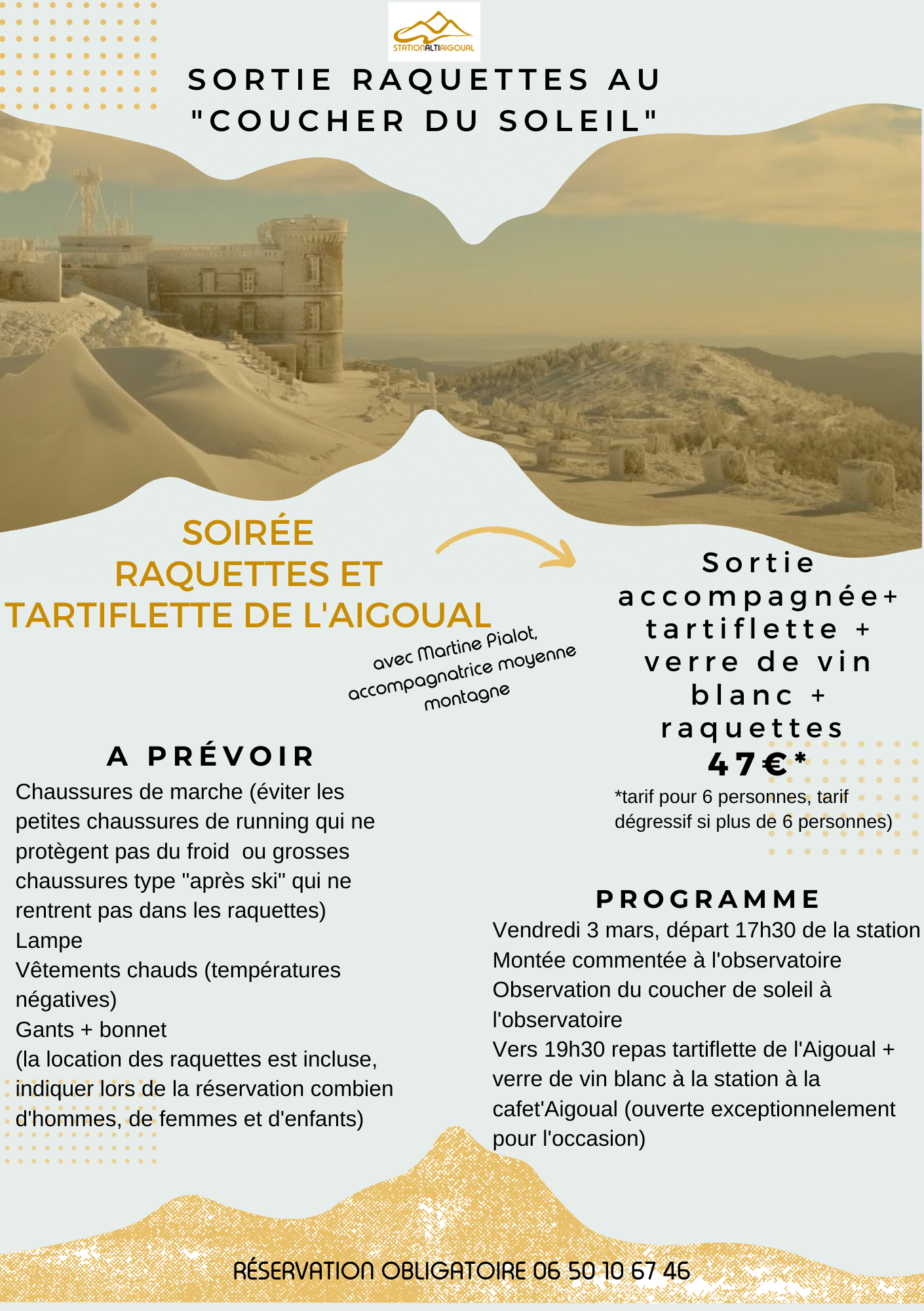 STATIONALTIAIGOUAL

SORTIE RAQUETTES AU "COUCHER DU SOLEIL"

SOIRÉE RAQUETTES ET TARTIFLETTE DE L'AIGOUAL

avec Martine Pialot, accompagnatrice moyenne montagne

Sortie accompagnée+ tartiflette + verre de vin blanc + raquettes
47€*
*tarif pour 6 personnes, tarif dégressif si plus de 6 personnes)

A PRÉVOIR
Chaussures de marche (éviter les petites chaussures de running qui ne protègent pas du froid ou grosses chaussures type "après ski" qui ne rentrent pas dans les raquettes)
Lampe
Vêtements chauds (températures négatives)
Gants + bonnet
(la location des raquettes est incluse, indiquer lors de la réservation combien d'hommes, de femmes et d'enfants)

PROGRAMME
Vendredi 3 mars, départ 17h30 de la station
Montée commentée à l'observatoire
Observation du coucher de soleil à l'observatoire
Vers 19h30 repas tartiflette de l'Aigoual + verre de vin blanc à la station à la cafet'Aigoual (ouverte exceptionnelement pour l'occasion)

RÉSERVATION OBLIGATOIRE 06 50 10 67 46